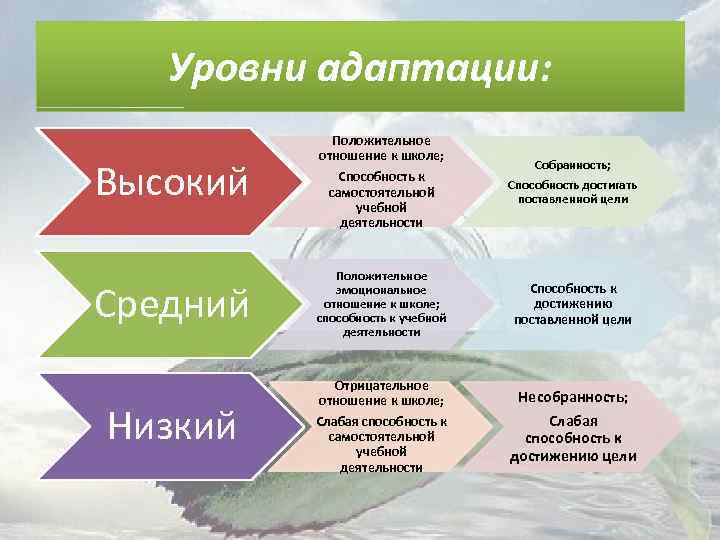 Уровни адаптации:

Высокий

Положительное отношение к школе;

Способность к самостоятельной учебной деятельности

Собранность;

Способность достигать поставленной цели

Средний

Положительное эмоциональное отношение к школе; способность к учебной деятельности

Способность к достижению поставленной цели

Низкий

Отрицательное отношение к школе;

Слабая способность к самостоятельной учебной деятельности

Несобранность;

Слабая способность к достижению цели